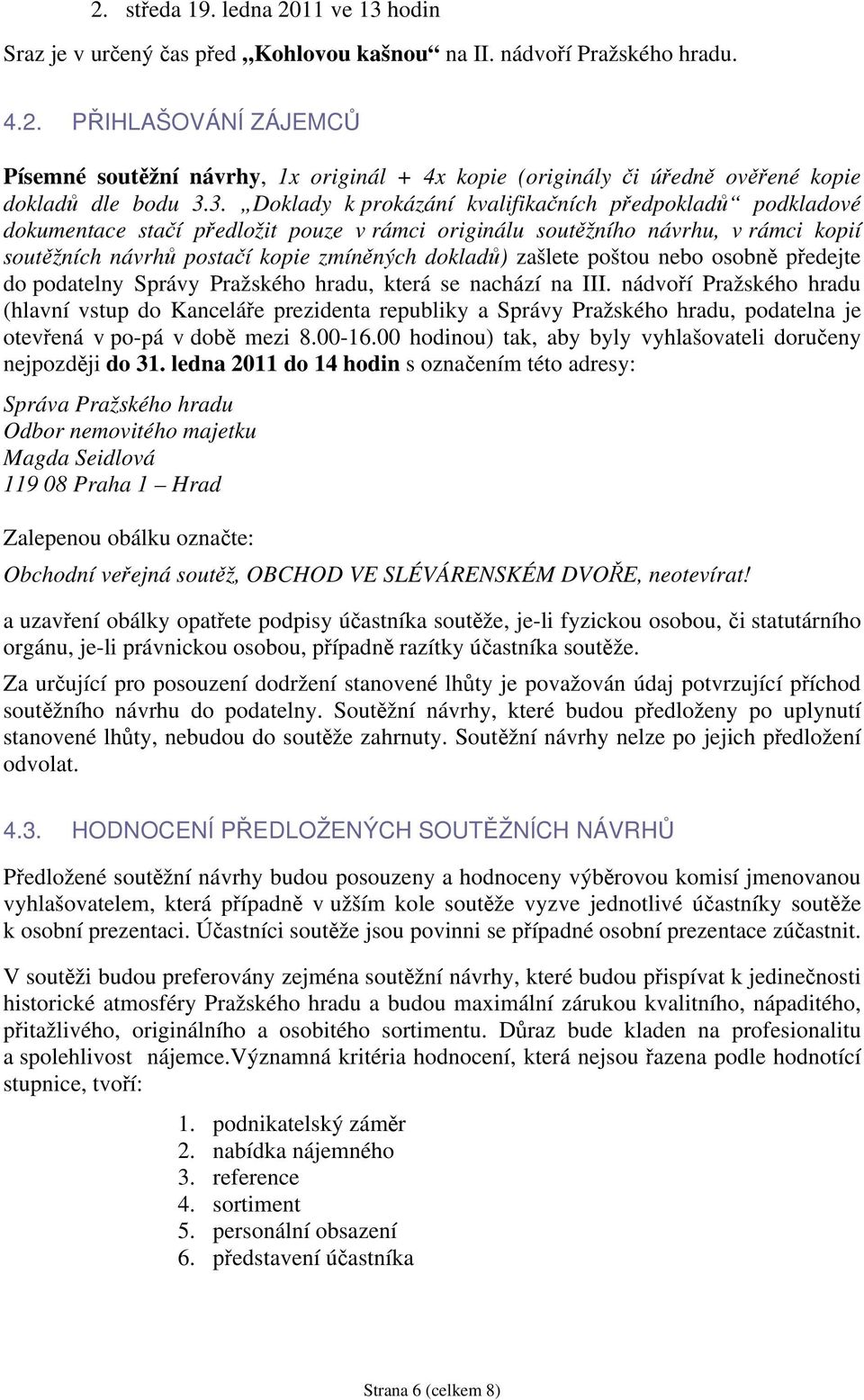 2. středa 19. ledna 2011 ve 13 hodin

Sraz je v určený čas před „Kohlovou kašnou“ na II. nádvoří Pražského hradu.

4.2. PŘIHLAŠOVÁNÍ ZÁJEMCŮ

Písemné soutěžní návrhy, 1x originál + 4x kopie (originály či úředně ověřené kopie dokladů dle bodu 3.3. „Doklady k prokázání kvalifikačních předpokladů“ podkladové dokumentace stačí předložit pouze v rámci originálu soutěžního návrhu, v rámci kopií soutěžních návrhů postačí kopie zmíněných dokladů) zašlete poštou nebo osobně předejte do podatelny Správy Pražského hradu, která se nachází na III. nádvoří Pražského hradu (hlavní vstup do Kanceláře prezidenta republiky a Správy Pražského hradu, podatelna je otevřená v po-pá v době mezi 8.00-16.00 hodinou) tak, aby byly vyhlašovateli doručeny nejpozději do 31. ledna 2011 do 14 hodin s označením této adresy:

Správa Pražského hradu
Odbor nemovitého majetku
Magda Seidlová
119 08 Praha 1 – Hrad

Zalepenou obálku označte:

Obchodní veřejná soutěž, OBCHOD VE SLÉVÁRENSKÉM DVOŘE, neotevírat!

a uzavření obálky opatřete podpisy účastníka soutěže, je-li fyzickou osobou, či statutárního orgánu, je-li právnickou osobou, případně razítky účastníka soutěže.

Za určující pro posouzení dodržení stanovené lhůty je považován údaj potvrzující příchod soutěžního návrhu do podatelny. Soutěžní návrhy, které budou předloženy po uplynutí stanovené lhůty, nebudou do soutěže zahrnuty. Soutěžní návrhy nelze po jejich předložení odvolat.

4.3. HODNOCENÍ PŘEDLOŽENÝCH SOUTĚŽNÍCH NÁVRHŮ

Předložené soutěžní návrhy budou posouzeny a hodnoceny výběrovou komisí jmenovanou vyhlašovatelem, která případně v užším kole soutěže vyzve jednotlivé účastníky soutěže k osobní prezentaci. Účastníci soutěže jsou povinni se případné osobní prezentace zúčastnit.

V soutěži budou preferovány zejména soutěžní návrhy, které budou přispívat k jedinečnosti historické atmosféry Pražského hradu a budou maximální zárukou kvalitního, nápaditého, přitažlivého, originálního a osobitého sortimentu. Důraz bude kladen na profesionalitu a spolehlivost nájemce.Významná kritéria hodnocení, která nejsou řazena podle hodnotící stupnice, tvoří:

1. podnikatelský záměr
2. nabídka nájemného
3. reference
4. sortiment
5. personální obsazení
6. představení účastníka

Strana 6 (celkem 8)